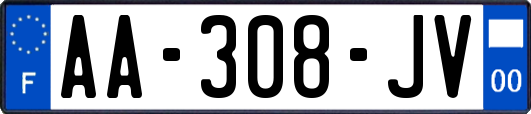 F
AA-308-JV
00